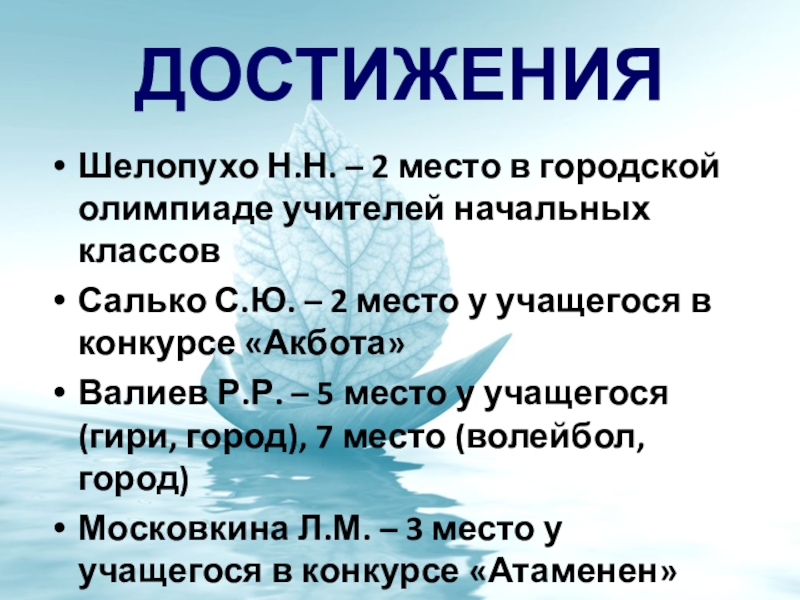 ДОСТИЖЕНИЯ

• Шелопухо Н.Н. – 2 место в городской олимпиаде учителей начальных классов
• Салько С.Ю. – 2 место у учащегося в конкурсе «Акбота»
• Валиев Р.Р. – 5 место у учащегося (гири, город), 7 место (волейбол, город)
• Московкина Л.М. – 3 место у учащегося в конкурсе «Атаменен»